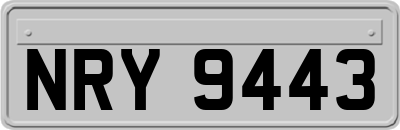 NRY 9443